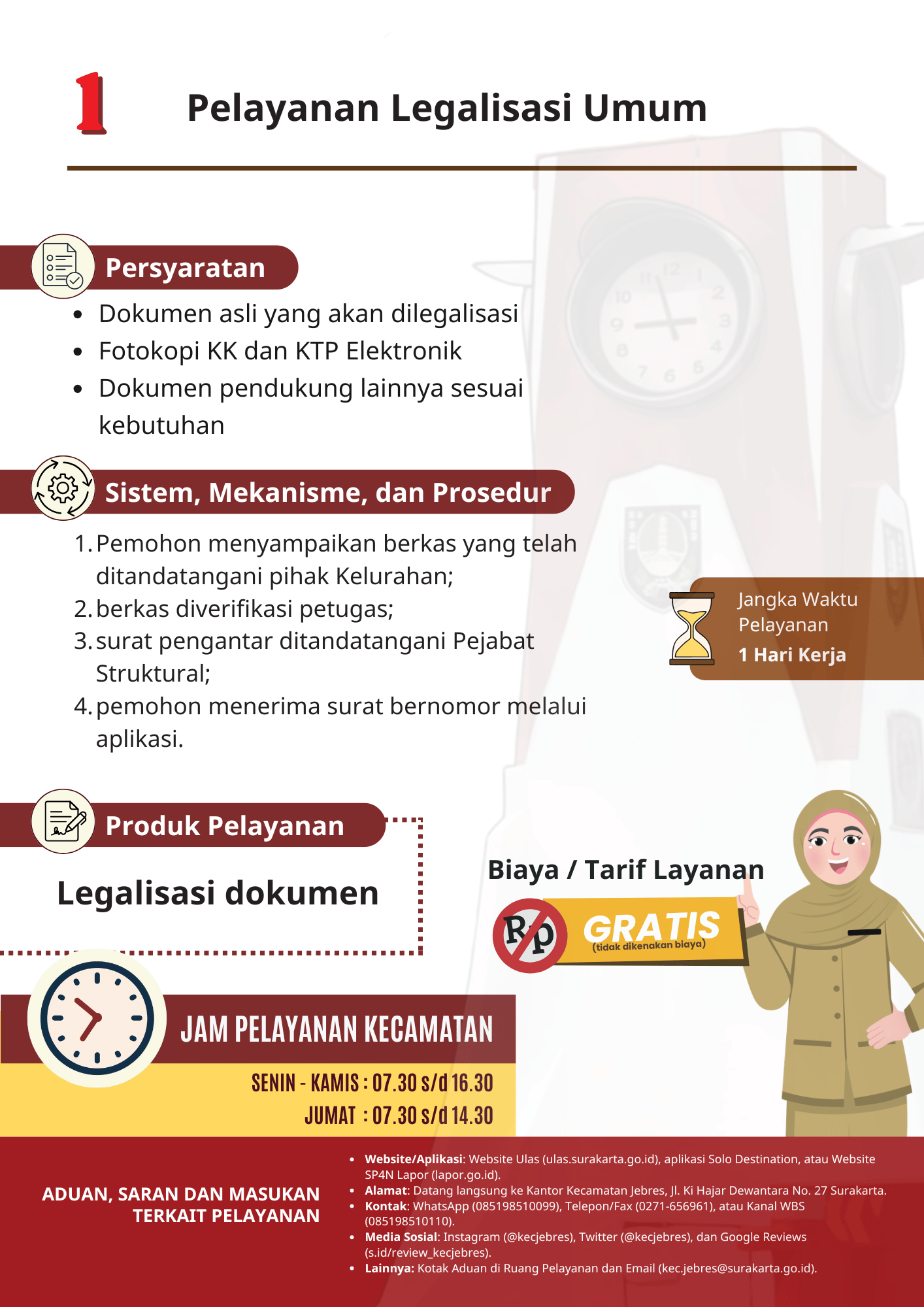 1 Pelayanan Legalisasi Umum

Persyaratan

• Dokumen asli yang akan dilegalisasi
• Fotokopi KK dan KTP Elektronik
• Dokumen pendukung lainnya sesuai kebutuhan

Sistem, Mekanisme, dan Prosedur

1. Pemohon menyampaikan berkas yang telah ditandatangani pihak Kelurahan;
2. berkas diverifikasi petugas;
3. surat pengantar ditandatangani Pejabat Struktural;
4. pemohon menerima surat bernomor melalui aplikasi.

Jangka Waktu Pelayanan
1 Hari Kerja

Produk Pelayanan

Legalisasi dokumen

Biaya / Tarif Layanan

Rp
GRATIS
(tidak dikenakan biaya)

JAM PELAYANAN KECAMATAN

SENIN - KAMIS : 07.30 s/d 16.30
JUMAT : 07.30 s/d 14.30

ADUAN, SARAN DAN MASUKAN TERKAIT PELAYANAN

• Website/Aplikasi: Website Ulas (ulas.surakarta.go.id), aplikasi Solo Destination, atau Website SP4N Lapor (lapor.go.id).
• Alamat: Datang langsung ke Kantor Kecamatan Jebres, Jl. Ki Hajar Dewantara No. 27 Surakarta.
• Kontak: WhatsApp (085198510099), Telepon/Fax (0271-656961), atau Kanal WBS (085198510110).
• Media Sosial: Instagram (@kecjebres), Twitter (@kecjebres), dan Google Reviews (s.id/review_kecjebres).
• Lainnya: Kotak Aduan di Ruang Pelayanan dan Email (kec.jebres@surakarta.go.id).